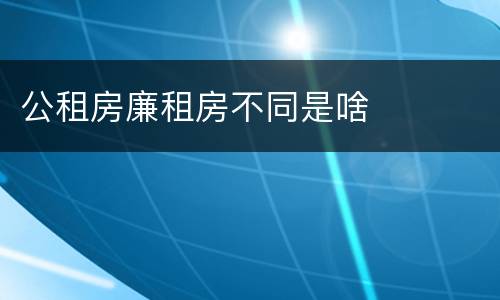 公租房廉租房不同是啥